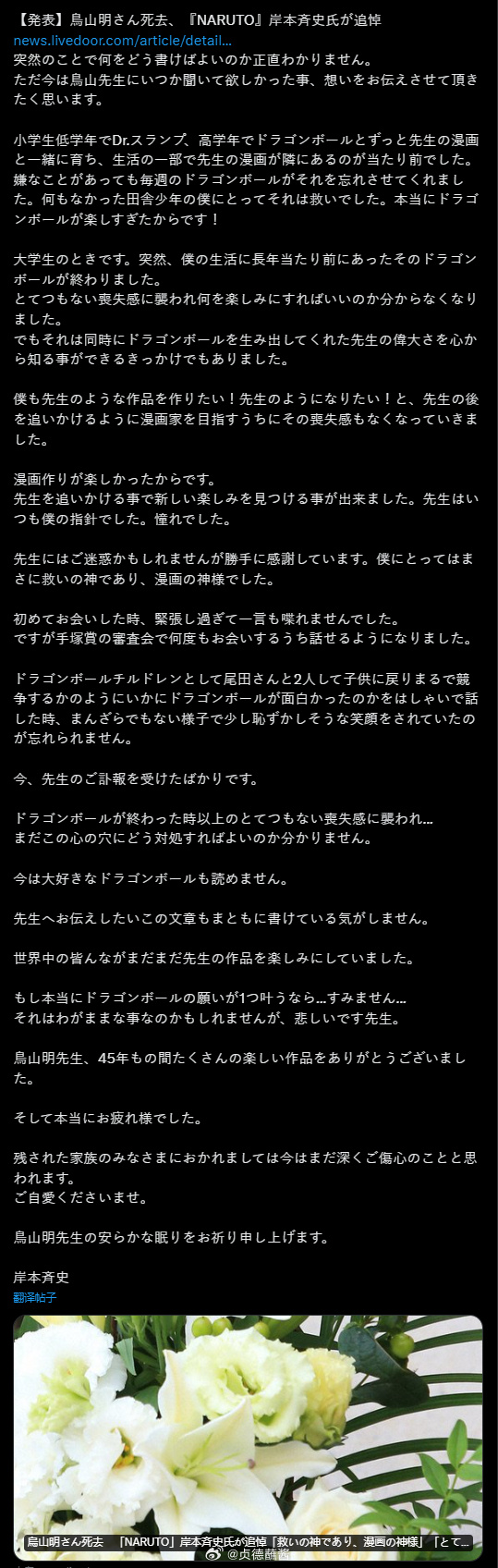 【発表】鳥山明さん死去、『NARUTO』岸本斉史氏が追悼
news.livedoor.com/article/detail...
突然のことで何をどう書けばよいのか正直わかりません。
ただ今は鳥山先生にいつか聞いて欲しかった事、想いをお伝えさせて頂きたく思います。

小学生低学年でDr.スランプ、高学年でドラゴンボールとずっと先生の漫画と一緒に育ち、生活の一部で先生の漫画が隣にあるのが当たり前でした。
嫌なことがあっても毎週のドラゴンボールがそれを忘れさせてくれました。何もなかった田舎少年の僕にとってそれは救いでした。本当にドラゴンボールが楽しすぎたからです！

大学生のときです。突然、僕の生活に長年当たり前にあったそのドラゴンボールが終わりました。
とてつもない喪失感に襲われ何を楽しみにすればいいのか分からなくなりました。
でもそれは同時にドラゴンボールを生み出してくれた先生の偉大さを心から知る事ができるきっかけでもありました。

僕も先生のような作品を作りたい！先生のようになりたい！と、先生の後を追いかけるように漫画家を目指すうちにその喪失感もなくなっていきました。

漫画作りが楽しかったからです。
先生を追いかける事で新しい楽しみを見つける事が出来ました。先生はいつも僕の指針でした。憧れでした。

先生にはご迷惑かもしれませんが勝手に感謝しています。僕にとってはまさに救いの神であり、漫画の神様でした。

初めてお会いした時、緊張し過ぎて一言も喋れませんでした。
ですが手塚賞の審査会で何度もお会いするうち話せるようになりました。

ドラゴンボールチルドレンとして尾田さんと2人して子供に戻りまるで競争するかのようにいかにドラゴンボールが面白かったのかをはしゃいで話した時、まんざらでもない様子で少し恥ずかしそうな笑顔をされていたのが忘れられません。

今、先生のご訃報を受けたばかりです。

ドラゴンボールが終わった時以上のとてつもない喪失感に襲われ...
まだこの心の穴にどう対処すればよいのか分かりません。

今は大好きなドラゴンボールも読めません。

先生へお伝えしたいこの文章もまともに書けている気がしません。

世界中の皆んながまだまだ先生の作品を楽しみにしていました。

もし本当にドラゴンボールの願いが1つ叶うなら...すみません...
それはわがままな事なのかもしれませんが、悲しいです先生。

鳥山明先生、45年もの間たくさんの楽しい作品をありがとうございました。

そして本当にお疲れ様でした。

残された家族のみなさまにおかれましては今はまだ深くご傷心のことと思われます。
ご自愛くださいませ。

鳥山明先生の安らかな眠りをお祈り申し上げます。

岸本斉史
翻译帖子

鳥山明さん死去 「NARUTO」岸本斉史氏が追悼「救いの神であり、漫画の神様」「とて...
@贞德酷酱